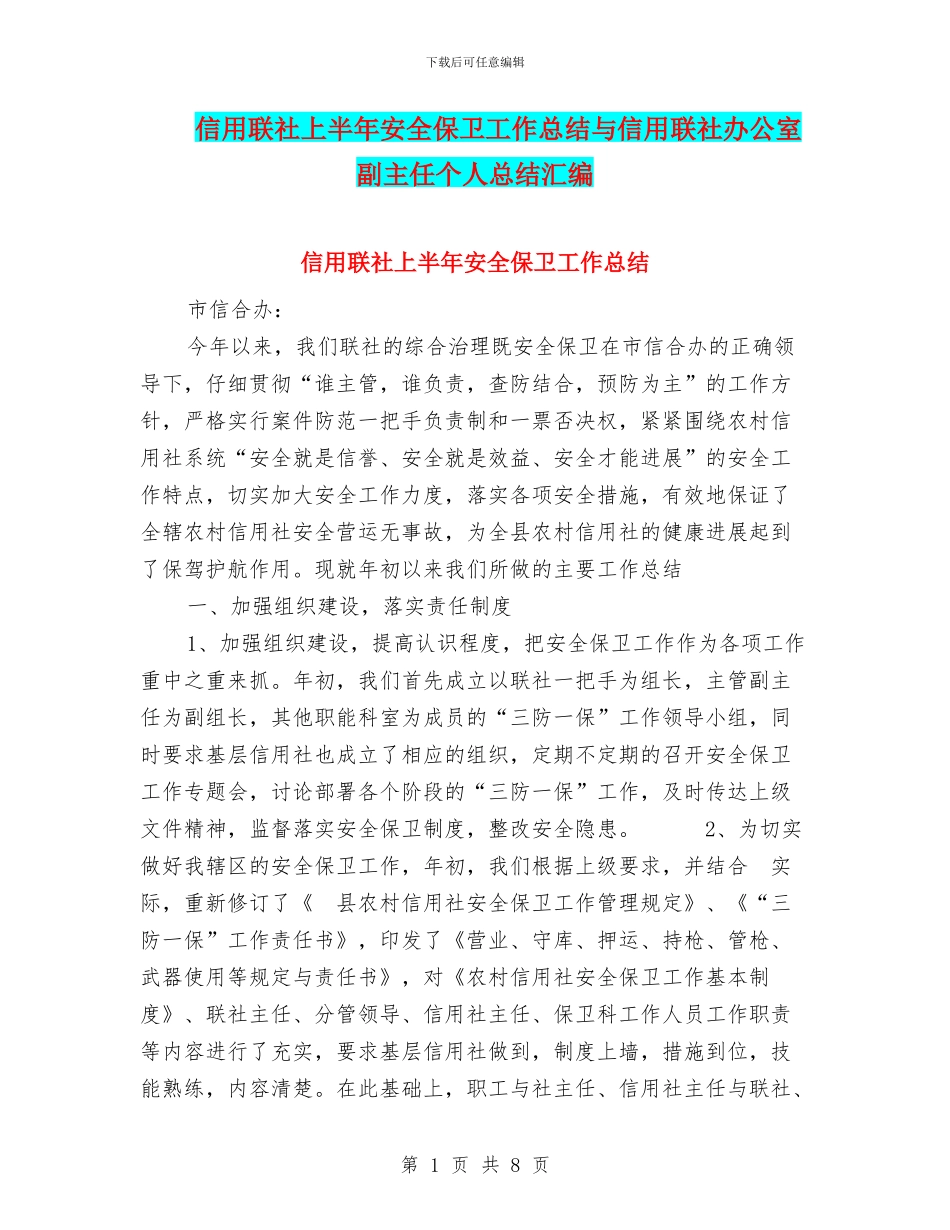 下载后可任意编辑

信用联社上半年安全保卫工作总结与信用联社办公室副主任个人总结汇编

信用联社上半年安全保卫工作总结

市信合办：

今年以来，我们联社的综合治理既安全保卫在市信合办的正确领导下，仔细贯彻“谁主管，谁负责，查防结合，预防为主”的工作方针，严格实行案件防范一把手负责制和一票否决权，紧紧围绕农村信用社系统“安全就是信誉、安全就是效益、安全才能进展”的安全工作特点，切实加大安全工作力度，落实各项安全措施，有效地保证了全辖农村信用社安全营运无事故，为全县农村信用社的健康进展起到了保驾护航作用。现就年初以来我们所做的主要工作总结

一、加强组织建设，落实责任制度

1、加强组织建设，提高认识程度，把安全保卫工作作为各项工作重中之重来抓。年初，我们首先成立以联社一把手为组长，主管副主任为副组长，其他职能科室为成员的“三防一保”工作领导小组，同时要求基层信用社也成立了相应的组织，定期不定期的召开安全保卫工作专题会，讨论部署各个阶段的“三防一保”工作，及时传达上级文件精神，监督落实安全保卫制度，整改安全隐患。 2、为切实做好我辖区的安全保卫工作，年初，我们根据上级要求，并结合 实际，重新修订了《 县农村信用社安全保卫工作管理规定》、《“三防一保”工作责任书》，印发了《营业、守库、押运、持枪、管枪、武器使用等规定与责任书》，对《农村信用社安全保卫工作基本制度》、联社主任、分管领导、信用社主任、保卫科工作人员工作职责等内容进行了充实，要求基层信用社做到，制度上墙，措施到位，技能熟练，内容清楚。在此基础上，职工与社主任、信用社主任与联社、

第 1 页 共 8 页